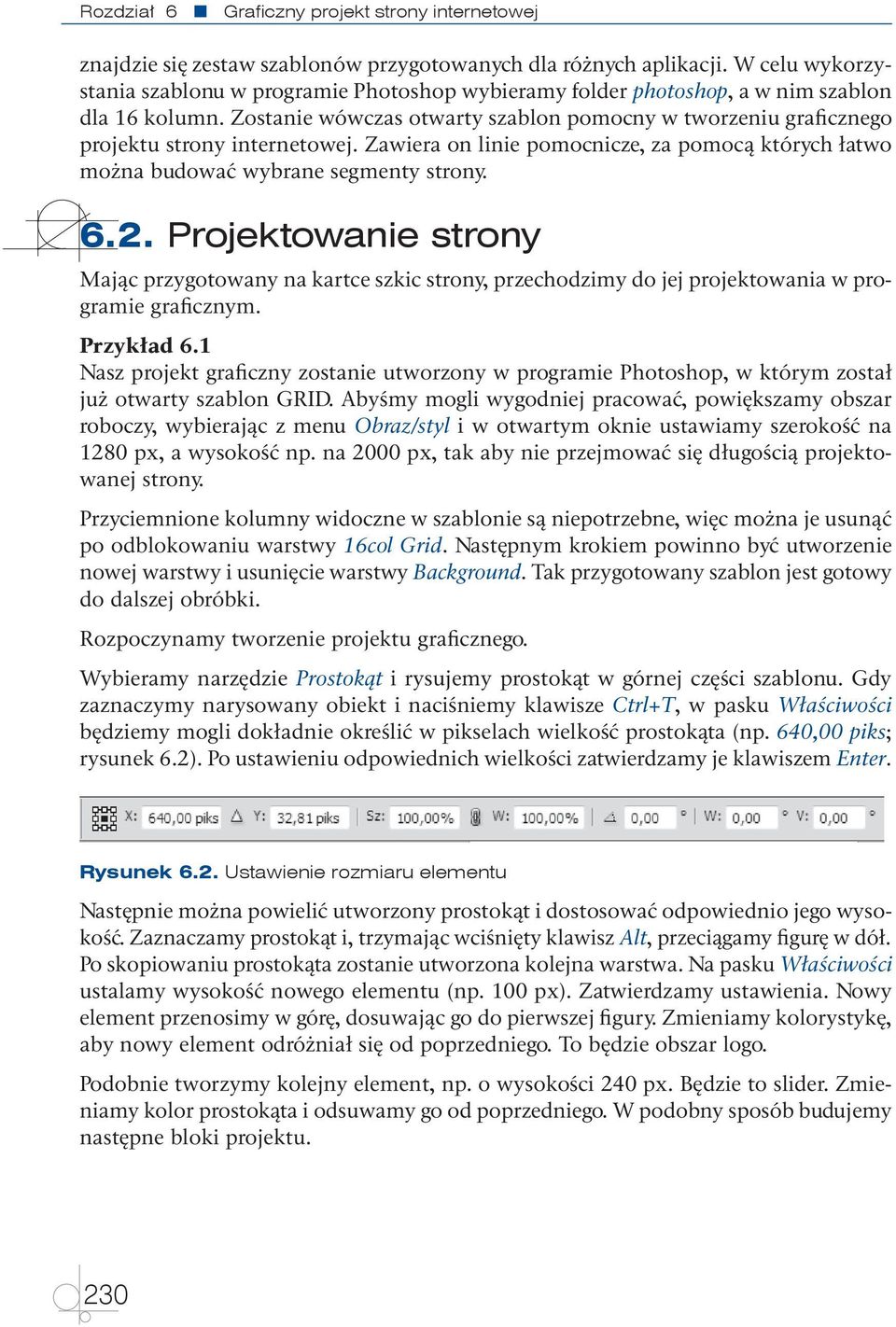 Rozdział 6 ■ Graficzny projekt strony internetowej

znajdzie się zestaw szablonów przygotowanych dla różnych aplikacji. W celu wykorzystania szablonu w programie Photoshop wybieramy folder photoshop, a w nim szablon dla 16 kolumn. Zostanie wówczas otwarty szablon pomocny w tworzeniu graficznego projektu strony internetowej. Zawiera on linie pomocnicze, za pomocą których łatwo można budować wybrane segmenty strony.

6.2. Projektowanie strony

Mając przygotowany na kartce szkic strony, przechodzimy do jej projektowania w programie graficznym.

Przykład 6.1
Nasz projekt graficzny zostanie utworzony w programie Photoshop, w którym został już otwarty szablon GRID. Abyśmy mogli wygodniej pracować, powiększamy obszar roboczy, wybierając z menu Obraz/styl i w otwartym oknie ustawiamy szerokość na 1280 px, a wysokość np. na 2000 px, tak aby nie przejmować się długością projektowanej strony.

Przyciemnione kolumny widoczne w szablonie są niepotrzebne, więc można je usunąć po odblokowaniu warstwy 16col Grid. Następnym krokiem powinno być utworzenie nowej warstwy i usunięcie warstwy Background. Tak przygotowany szablon jest gotowy do dalszej obróbki.

Rozpoczynamy tworzenie projektu graficznego.

Wybieramy narzędzie Prostokąt i rysujemy prostokąt w górnej części szablonu. Gdy zaznaczymy narysowany obiekt i naciśniemy klawisze Ctrl+T, w pasku Właściwości będziemy mogli dokładnie określić w pikselach wielkość prostokąta (np. 640,00 piks; rysunek 6.2). Po ustawieniu odpowiednich wielkości zatwierdzamy je klawiszem Enter.

X: 640,00 piks Y: 32,81 piks Sz: 100,00% W: 100,00% 0,00 ° W: 0,00 ° V: 0,00 °

Rysunek 6.2. Ustawienie rozmiaru elementu

Następnie można powielić utworzony prostokąt i dostosować odpowiednio jego wysokość. Zaznaczamy prostokąt i, trzymając wciśnięty klawisz Alt, przeciągamy figurę w dół. Po skopiowaniu prostokąta zostanie utworzona kolejna warstwa. Na pasku Właściwości ustalamy wysokość nowego elementu (np. 100 px). Zatwierdzamy ustawienia. Nowy element przenosimy w górę, dosuwając go do pierwszej figury. Zmieniamy kolorystykę, aby nowy element odróżniał się od poprzedniego. To będzie obszar logo.

Podobnie tworzymy kolejny element, np. o wysokości 240 px. Będzie to slider. Zmieniamy kolor prostokąta i odsuwamy go od poprzedniego. W podobny sposób budujemy następne bloki projektu.

230